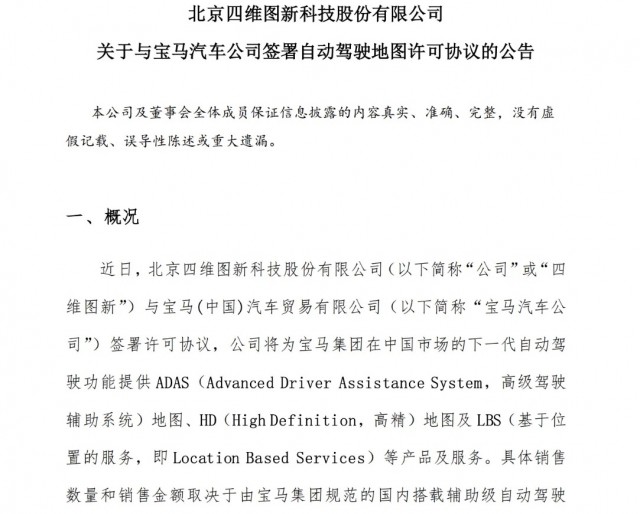 北京四维图新科技股份有限公司
关于与宝马汽车公司签署自动驾驶地图许可协议的公告

本公司及董事会全体成员保证信息披露的内容真实、准确、完整，没有虚假记载、误导性陈述或重大遗漏。

一、概况

近日，北京四维图新科技股份有限公司（以下简称“公司”或“四维图新”）与宝马(中国)汽车贸易有限公司（以下简称“宝马汽车公司”）签署许可协议，公司将为宝马集团在中国市场的下一代自动驾驶功能提供 ADAS（Advanced Driver Assistance System，高级驾驶辅助系统）地图、HD（High Definition，高精）地图及 LBS（基于位置的服务，即 Location Based Services）等产品及服务。具体销售数量和销售金额取决于由宝马集团规范的国内搭载辅助级自动驾驶